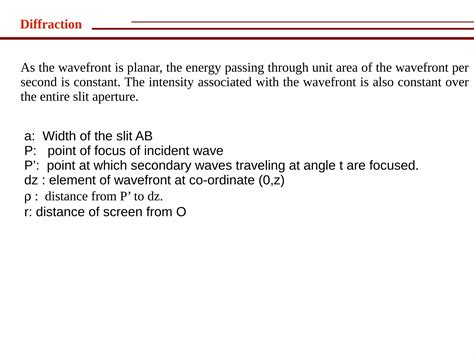 Diffraction

As the wavefront is planar, the energy passing through unit area of the wavefront per second is constant. The intensity associated with the wavefront is also constant over the entire slit aperture.

a: Width of the slit AB
P: point of focus of incident wave
P’: point at which secondary waves traveling at angle t are focused.
dz : element of wavefront at co-ordinate (0,z)
ρ : distance from P’ to dz.
r: distance of screen from O